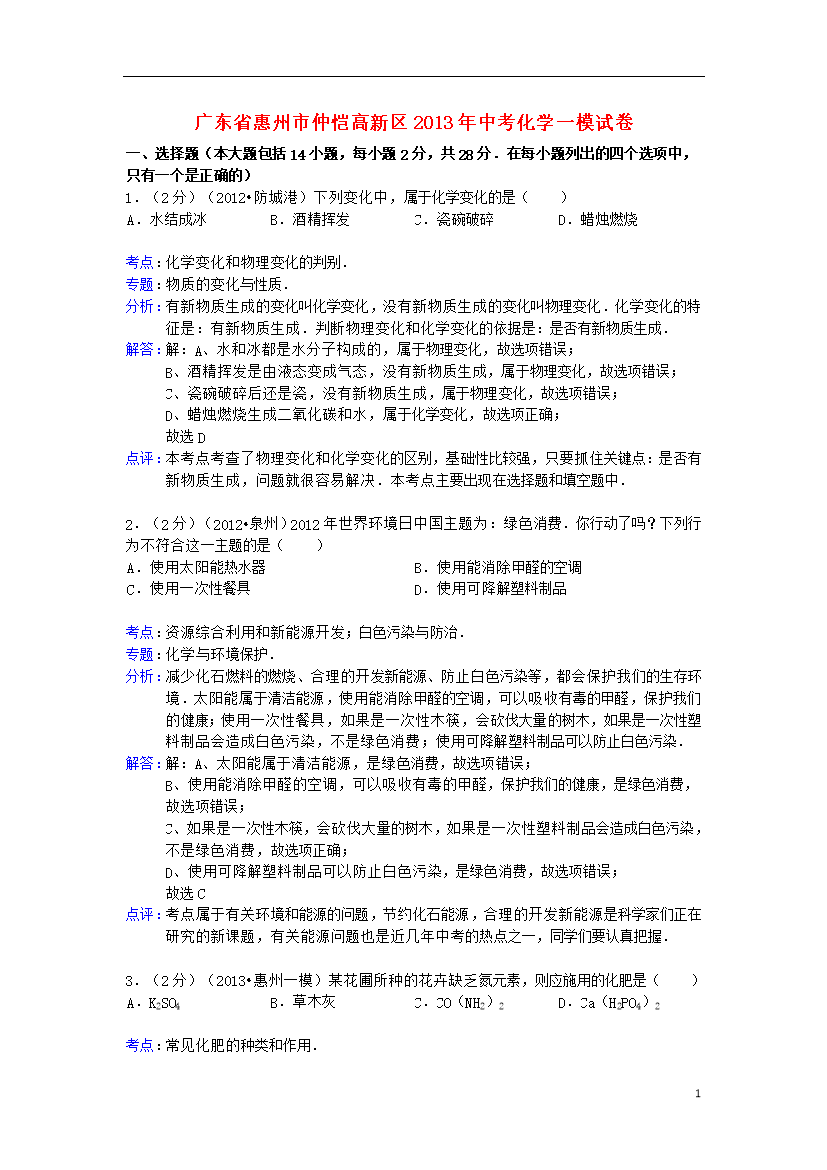 广东省惠州市仲恺高新区2013年中考化学一模试卷

一、选择题（本大题包括14小题，每小题2分，共28分．在每小题列出的四个选项中，只有一个是正确的）

1．（2分）（2012•防城港）下列变化中，属于化学变化的是（　　）
A．水结成冰　　B．酒精挥发　　C．瓷碗破碎　　D．蜡烛燃烧

考点：化学变化和物理变化的判别．
专题：物质的变化与性质．
分析：有新物质生成的变化叫化学变化，没有新物质生成的变化叫物理变化．化学变化的特征是：有新物质生成．判断物理变化和化学变化的依据是：是否有新物质生成．
解答：解：A、水和冰都是水分子构成的，属于物理变化，故选项错误；
B、酒精挥发是由液态变成气态，没有新物质生成，属于物理变化，故选项错误；
C、瓷碗破碎后还是瓷，没有新物质生成，属于物理变化，故选项错误；
D、蜡烛燃烧生成二氧化碳和水，属于化学变化，故选项正确；
故选D
点评：本考点考查了物理变化和化学变化的区别，基础性比较强，只要抓住关键点：是否有新物质生成，问题就很容易解决．本考点主要出现在选择题和填空题中．

2．（2分）（2012•泉州）2012年世界环境日中国主题为：绿色消费．你行动了吗？下列行为不符合这一主题的是（　　）
A．使用太阳能热水器　　B．使用能消除甲醛的空调
C．使用一次性餐具　　D．使用可降解塑料制品

考点：资源综合利用和新能源开发；白色污染与防治．
专题：化学与环境保护．
分析：减少化石燃料的燃烧、合理的开发新能源、防止白色污染等，都会保护我们的生存环境．太阳能属于清洁能源，使用能消除甲醛的空调，可以吸收有毒的甲醛，保护我们的健康；使用一次性餐具，如果是一次性木筷，会砍伐大量的树木，如果是一次性塑料制品会造成白色污染，不是绿色消费；使用可降解塑料制品可以防止白色污染．
解答：解：A、太阳能属于清洁能源，是绿色消费，故选项错误；
B、使用能消除甲醛的空调，可以吸收有毒的甲醛，保护我们的健康，是绿色消费，故选项错误；
C、如果是一次性木筷，会砍伐大量的树木，如果是一次性塑料制品会造成白色污染，不是绿色消费，故选项正确；
D、使用可降解塑料制品可以防止白色污染，是绿色消费，故选项错误；
故选C
点评：考点属于有关环境和能源的问题，节约化石能源，合理的开发新能源是科学家们正在研究的新课题，有关能源问题也是近几年中考的热点之一，同学们要认真把握．

3．（2分）（2013•惠州一模）某花圃所种的花卉缺乏氮元素，则应施用的化肥是（　　）
A．$K_2SO_4$　　B．草木灰　　C．$CO(NH_2)_2$　　D．$Ca(H_2PO_4)_2$

考点：常见化肥的种类和作用．

1